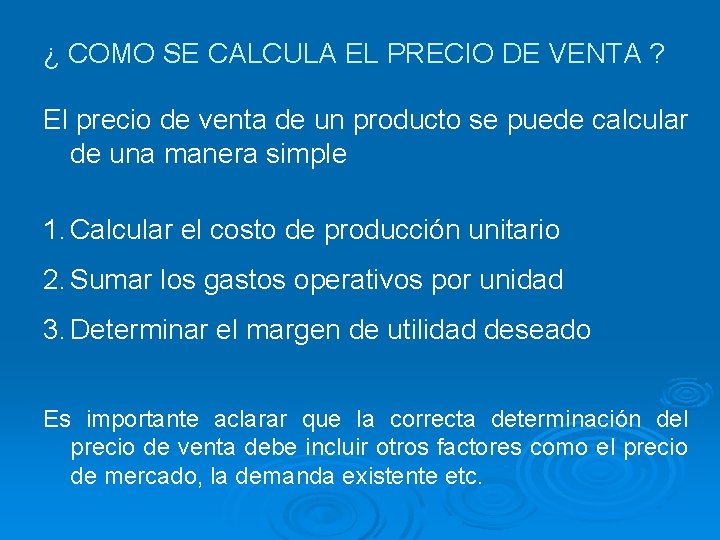 ¿ COMO SE CALCULA EL PRECIO DE VENTA ?

El precio de venta de un producto se puede calcular de una manera simple

1. Calcular el costo de producción unitario
2. Sumar los gastos operativos por unidad
3. Determinar el margen de utilidad deseado

Es importante aclarar que la correcta determinación del precio de venta debe incluir otros factores como el precio de mercado, la demanda existente etc.